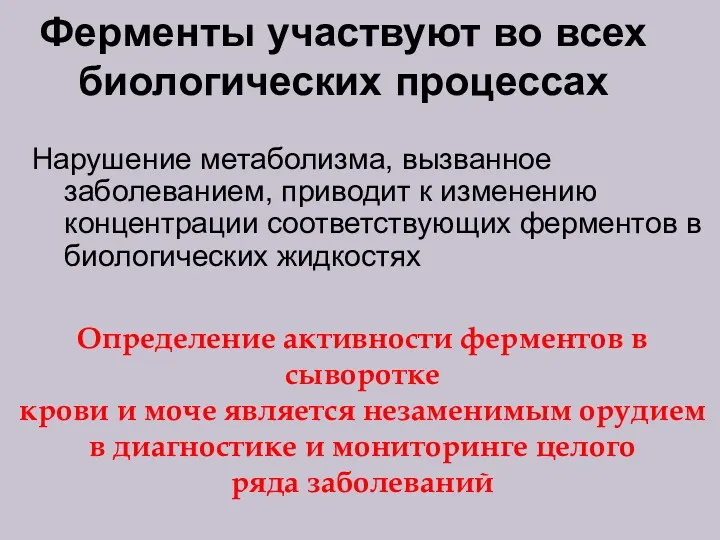 Ферменты участвуют во всех биологических процессах

Нарушение метаболизма, вызванное заболеванием, приводит к изменению концентрации соответствующих ферментов в биологических жидкостях

Определение активности ферментов в сыворотке
крови и моче является незаменимым орудием в диагностике и мониторинге целого ряда заболеваний